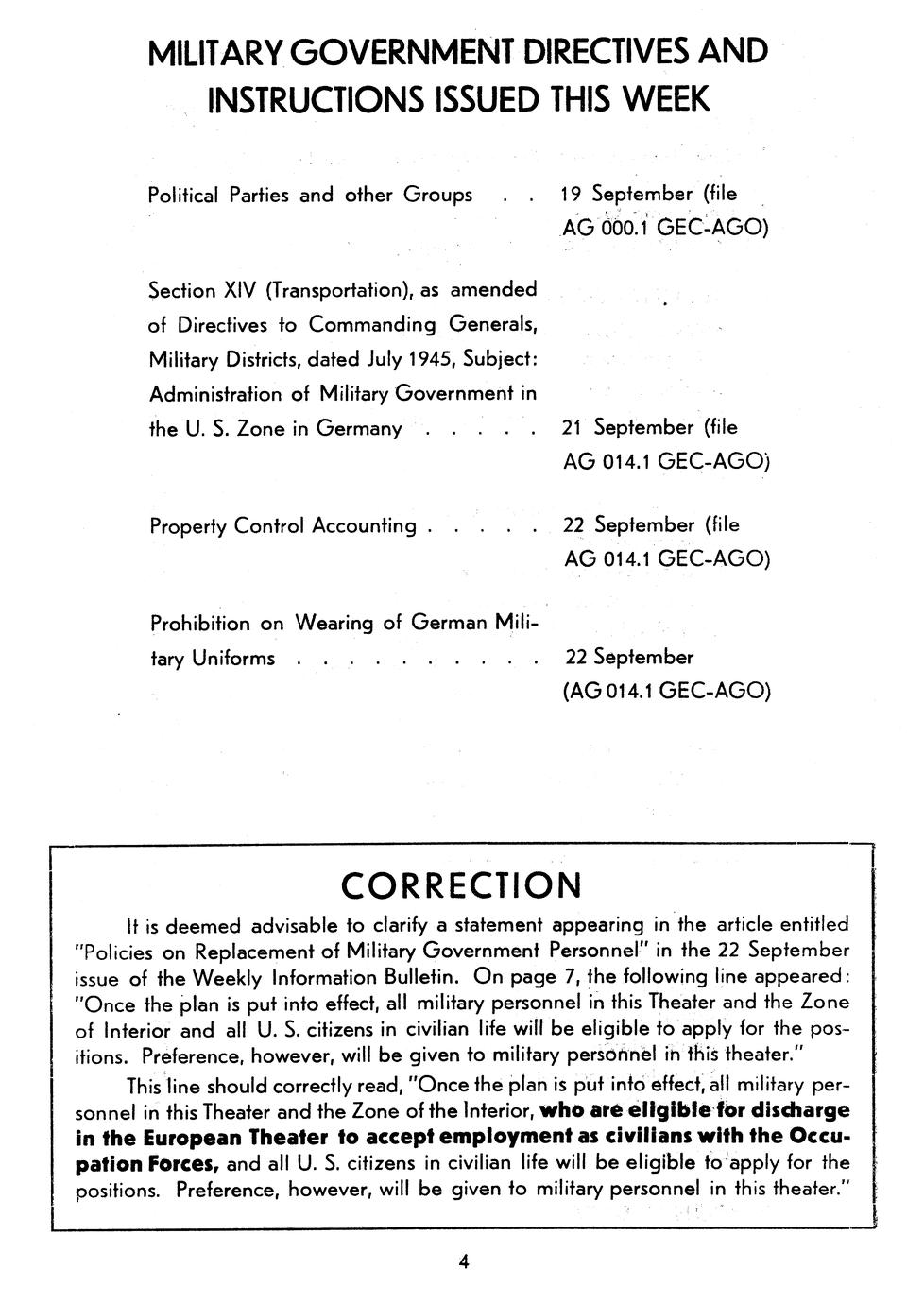 MILITARY GOVERNMENT DIRECTIVES AND INSTRUCTIONS ISSUED THIS WEEK

Political Parties and other Groups . . 19 September (file AG 000.1 GEC-AGO)

Section XIV (Transportation), as amended of Directives to Commanding Generals, Military Districts, dated July 1945, Subject: Administration of Military Government in the U. S. Zone in Germany . . . . . 21 September (file AG 014.1 GEC-AGO)

Property Control Accounting . . . . . 22 September (file AG 014.1 GEC-AGO)

Prohibition on Wearing of German Military Uniforms . . . . . . . . . . 22 September (AG 014.1 GEC-AGO)

CORRECTION

It is deemed advisable to clarify a statement appearing in the article entitled "Policies on Replacement of Military Government Personnel" in the 22 September issue of the Weekly Information Bulletin. On page 7, the following line appeared: "Once the plan is put into effect, all military personnel in this Theater and the Zone of Interior and all U. S. citizens in civilian life will be eligible to apply for the positions. Preference, however, will be given to military personnel in this theater."

This line should correctly read, "Once the plan is put into effect, all military personnel in this Theater and the Zone of the Interior, who are eligible for discharge in the European Theater to accept employment as civilians with the Occupation Forces, and all U. S. citizens in civilian life will be eligible to apply for the positions. Preference, however, will be given to military personnel in this theater."

4